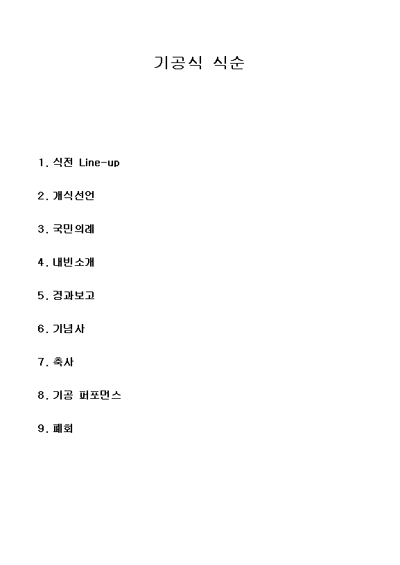 기공식 식순

1. 식전 Line-up

2. 개식선언

3. 국민의례

4. 내빈소개

5. 경과보고

6. 기념사

7. 축사

8. 기공 퍼포먼스

9. 폐회